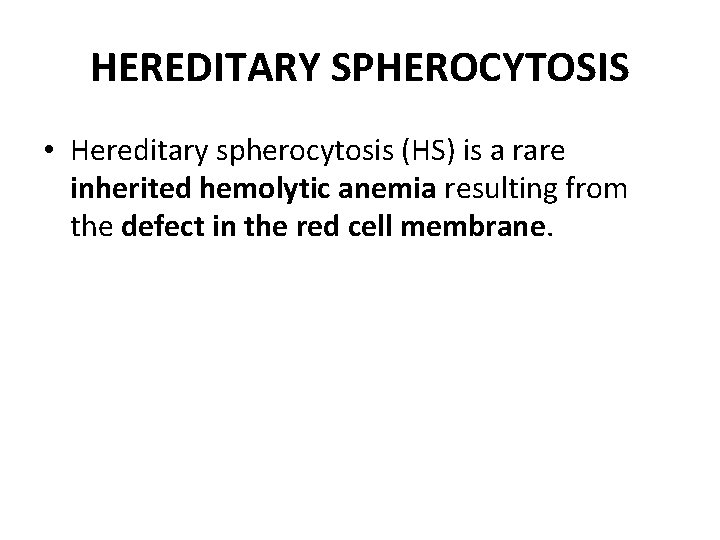 HEREDITARY SPHEROCYTOSIS

• Hereditary spherocytosis (HS) is a rare inherited hemolytic anemia resulting from the defect in the red cell membrane.